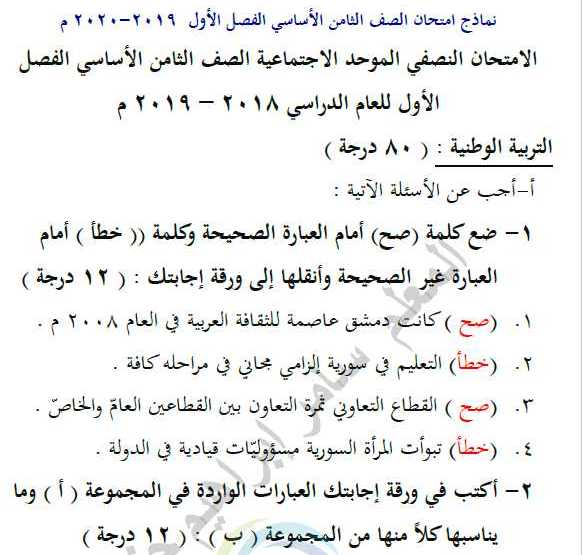 نماذج امتحان الصف الثامن الأساسي الفصل الأول ٢٠١٩-٢٠٢٠ م

الامتحان النصفي الموحد الاجتماعية الصف الثامن الأساسي الفصل الأول للعام الدراسي ٢٠١٨ – ٢٠١٩ م

التربية الوطنية : ( ٨٠ درجة )

أ-أجب عن الأسئلة الآتية :

١- ضع كلمة (صح) أمام العبارة الصحيحة وكلمة (( خطأ ) أمام العبارة غير الصحيحة وأنقلها إلى ورقة إجابتك : ( ١٢ درجة )

١. (صح ) كانت دمشق عاصمة للثقافة العربية في العام ٢٠٠٨ م .

٢. (خطأ) التعليم في سورية إلزامي مجاني في مراحله كافة .

٣. (صح ) القطاع التعاوني ثمرة التعاون بين القطاعين العامّ والخاصّ .

٤. (خطأ) تبوأت المرأة السورية مسؤوليّات قيادية في الدولة .

٢- أكتب في ورقة إجابتك العبارات الواردة في المجموعة ( أ ) وما يناسبها كلاً منها من المجموعة ( ب ) : ( ١٢ درجة )

المعلم سامر إبراهيم